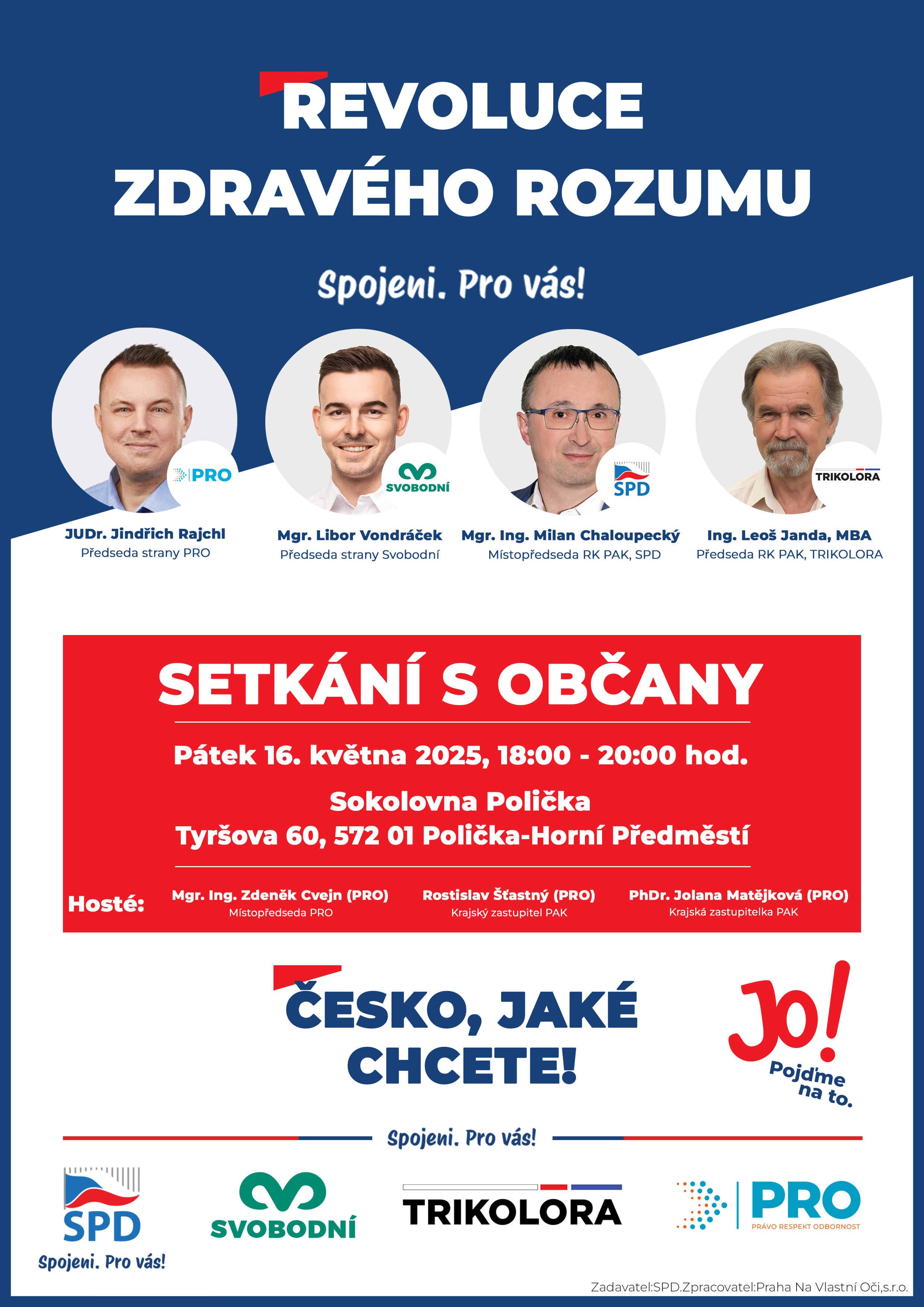 REVOLUCE
ZDRAVÉHO ROZUMU

Spojeni. Pro vás!

PRO

SVOBODNÍ

SPD

TRIKOLORA

JUDr. Jindřich Rajchl
Předseda strany PRO

Mgr. Libor Vondráček
Předseda strany Svobodní

Mgr. Ing. Milan Chaloupecký
Místopředseda RK PAK, SPD

Ing. Leoš Janda, MBA
Předseda RK PAK, TRIKOLORA

SETKÁNÍ S OBČANY

Pátek 16. května 2025, 18:00 - 20:00 hod.

Sokolovna Polička
Tyršova 60, 572 01 Polička-Horní Předměstí

Hosté:

Mgr. Ing. Zdeněk Cvejn (PRO)
Místopředseda PRO

Rostislav Šťastný (PRO)
Krajský zastupitel PAK

PhDr. Jolana Matějková (PRO)
Krajská zastupitelka PAK

ČESKO, JAKÉ CHCETE!

Jo!
Pojďme na to.

Spojeni. Pro vás!

SPD
Spojeni. Pro vás!

SVOBODNÍ

TRIKOLORA

PRO
PRÁVO RESPEKT ODBORNOST

Zadavatel:SPD.Zpracovatel:Praha Na Vlastní Oči,s.r.o.